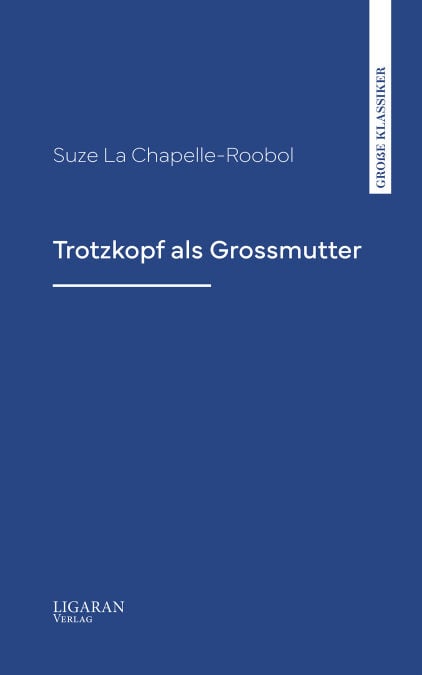 GROẞE KLASSIKER

Suze La Chapelle-Roobol

Trotzkopf als Grossmutter

LIGARAN
VERLAG